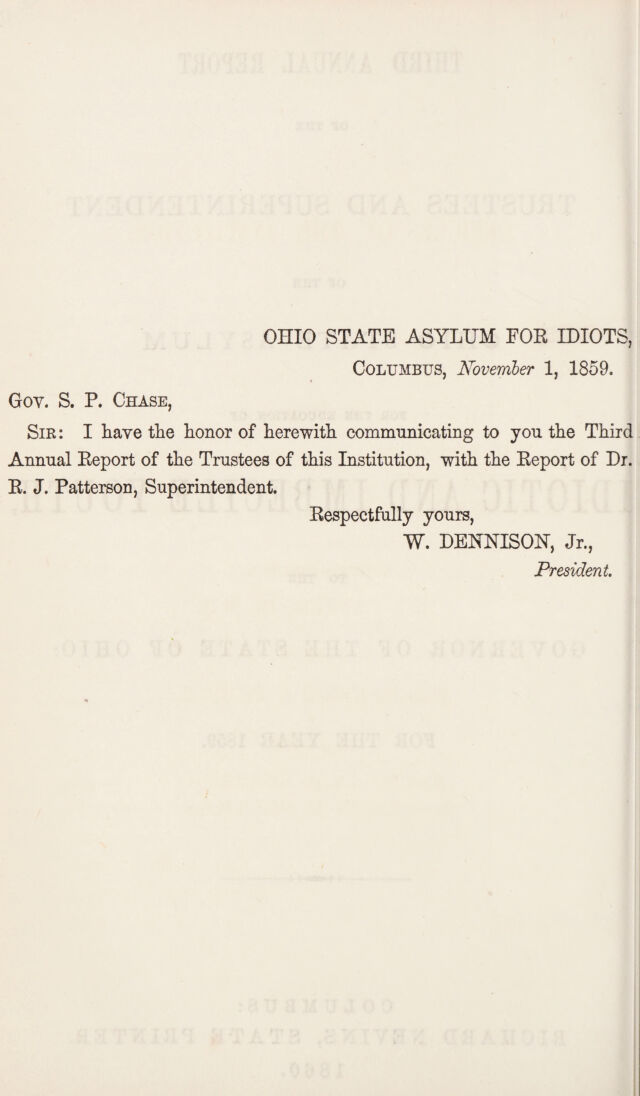 OHIO STATE ASYLUM FOR IDIOTS,
Columbus, November 1, 1859.

Gov. S. P. Chase,

Sir: I have the honor of herewith communicating to you the Third Annual Report of the Trustees of this Institution, with the Report of Dr. R. J. Patterson, Superintendent.

Respectfully yours,
W. DENNISON, Jr.,
President.